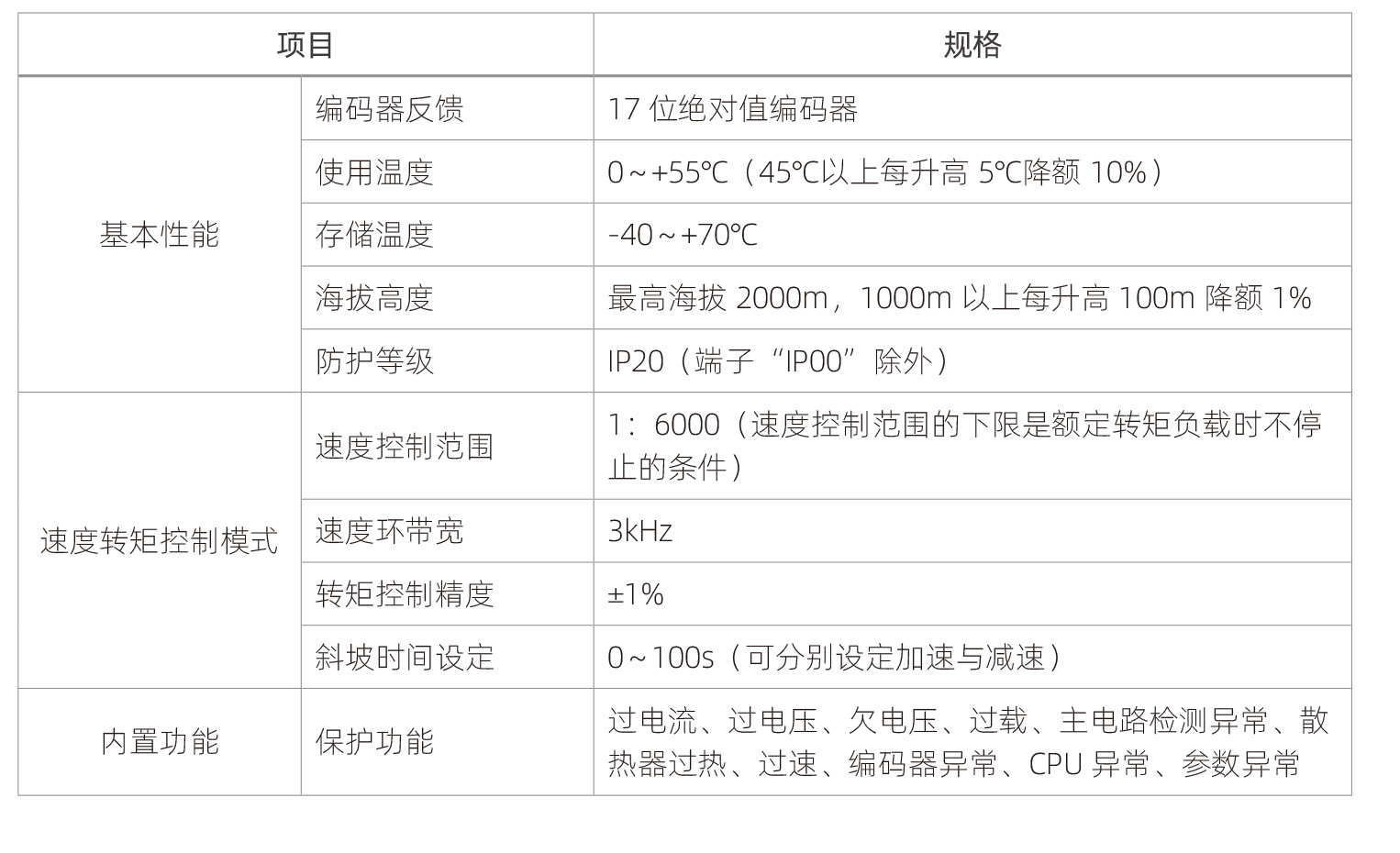 | 项目 | | 规格 |
|---|---|---|
| 基本性能 | 编码器反馈 | 17 位绝对值编码器 |
| | 使用温度 | 0～+55℃（45℃以上每升高 5℃降额 10%） |
| | 存储温度 | -40～+70℃ |
| | 海拔高度 | 最高海拔 2000m，1000m 以上每升高 100m 降额 1% |
| | 防护等级 | IP20（端子“IP00”除外） |
| 速度转矩控制模式 | 速度控制范围 | 1：6000（速度控制范围的下限是额定转矩负载时不停止的条件） |
| | 速度环带宽 | 3kHz |
| | 转矩控制精度 | ±1% |
| | 斜坡时间设定 | 0～100s（可分别设定加速与减速） |
| 内置功能 | 保护功能 | 过电流、过电压、欠电压、过载、主电路检测异常、散热器过热、过速、编码器异常、CPU 异常、参数异常 |